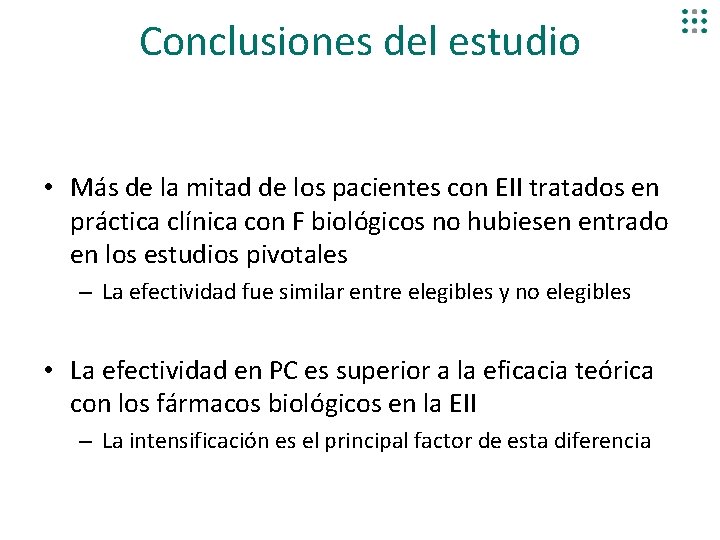 Conclusiones del estudio

• Más de la mitad de los pacientes con EII tratados en práctica clínica con F biológicos no hubiesen entrado en los estudios pivotales
– La efectividad fue similar entre elegibles y no elegibles

• La efectividad en PC es superior a la eficacia teórica con los fármacos biológicos en la EII
– La intensificación es el principal factor de esta diferencia